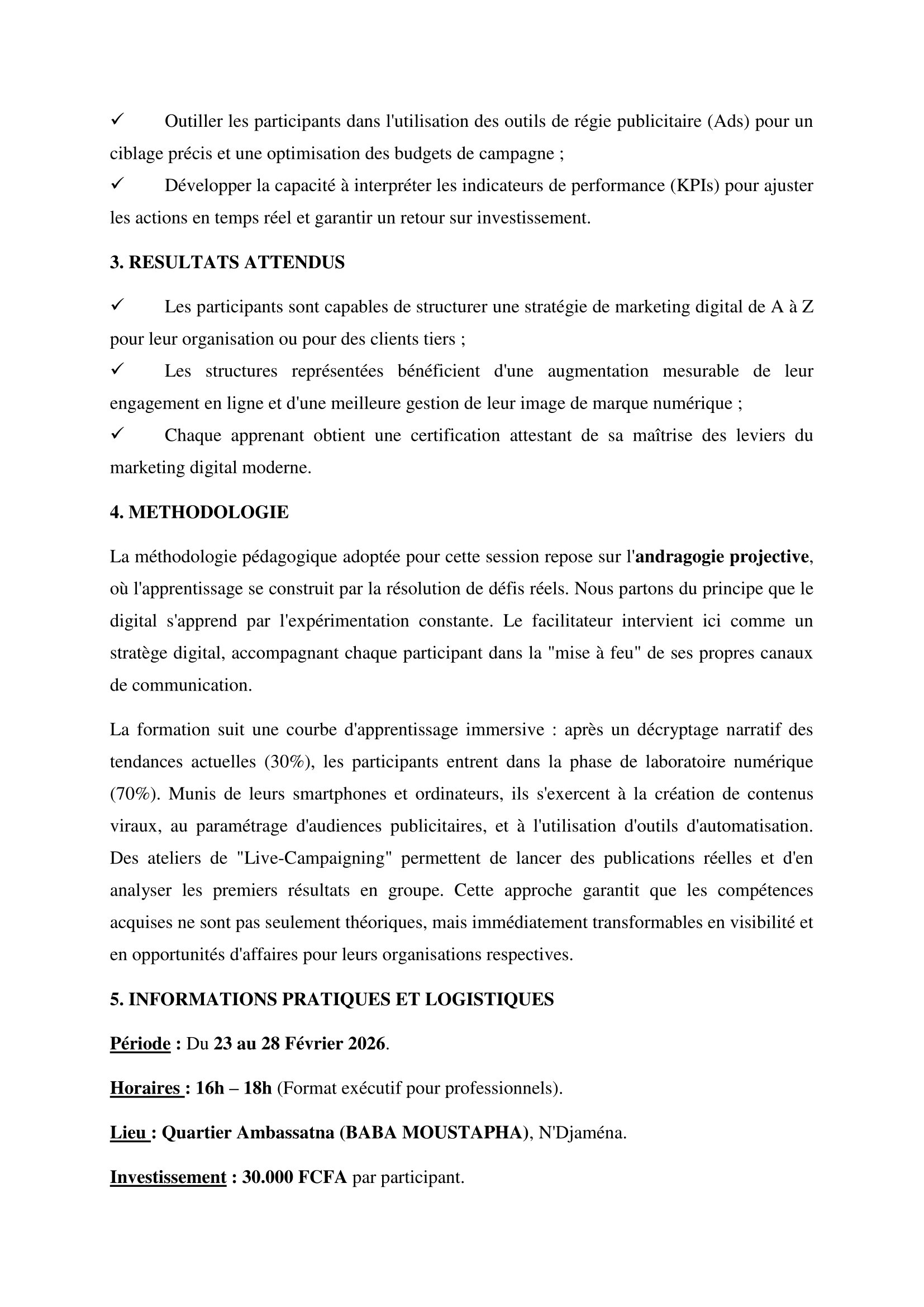 ✓ Outiller les participants dans l'utilisation des outils de régie publicitaire (Ads) pour un ciblage précis et une optimisation des budgets de campagne ;
✓ Développer la capacité à interpréter les indicateurs de performance (KPIs) pour ajuster les actions en temps réel et garantir un retour sur investissement.

3. RESULTATS ATTENDUS

✓ Les participants sont capables de structurer une stratégie de marketing digital de A à Z pour leur organisation ou pour des clients tiers ;
✓ Les structures représentées bénéficient d'une augmentation mesurable de leur engagement en ligne et d'une meilleure gestion de leur image de marque numérique ;
✓ Chaque apprenant obtient une certification attestant de sa maîtrise des leviers du marketing digital moderne.

4. METHODOLOGIE

La méthodologie pédagogique adoptée pour cette session repose sur l'andragogie projective, où l'apprentissage se construit par la résolution de défis réels. Nous partons du principe que le digital s'apprend par l'expérimentation constante. Le facilitateur intervient ici comme un stratège digital, accompagnant chaque participant dans la "mise à feu" de ses propres canaux de communication.

La formation suit une courbe d'apprentissage immersive : après un décryptage narratif des tendances actuelles (30%), les participants entrent dans la phase de laboratoire numérique (70%). Munis de leurs smartphones et ordinateurs, ils s'exercent à la création de contenus viraux, au paramétrage d'audiences publicitaires, et à l'utilisation d'outils d'automatisation. Des ateliers de "Live-Campaigning" permettent de lancer des publications réelles et d'en analyser les premiers résultats en groupe. Cette approche garantit que les compétences acquises ne sont pas seulement théoriques, mais immédiatement transformables en visibilité et en opportunités d'affaires pour leurs organisations respectives.

5. INFORMATIONS PRATIQUES ET LOGISTIQUES

Période : Du 23 au 28 Février 2026.

Horaires : 16h – 18h (Format exécutif pour professionnels).

Lieu : Quartier Ambassatna (BABA MOUSTAPHA), N'Djaména.

Investissement : 30.000 FCFA par participant.